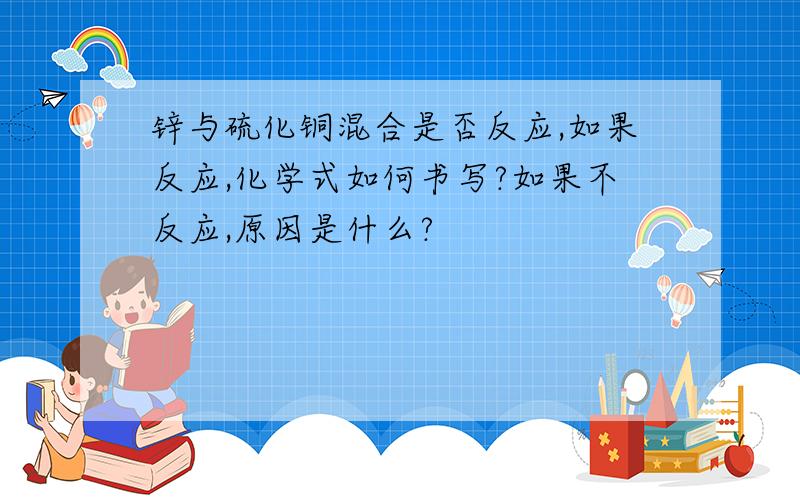 锌与硫化铜混合是否反应,如果反应,化学式如何书写?如果不反应,原因是什么?